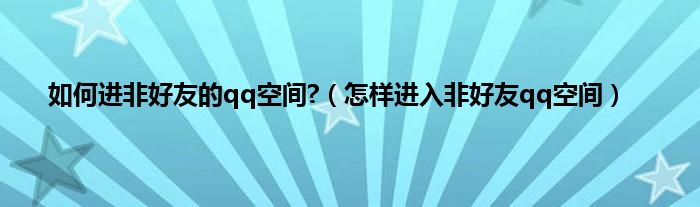 如何进非好友的qq空间?（怎样进入非好友qq空间）